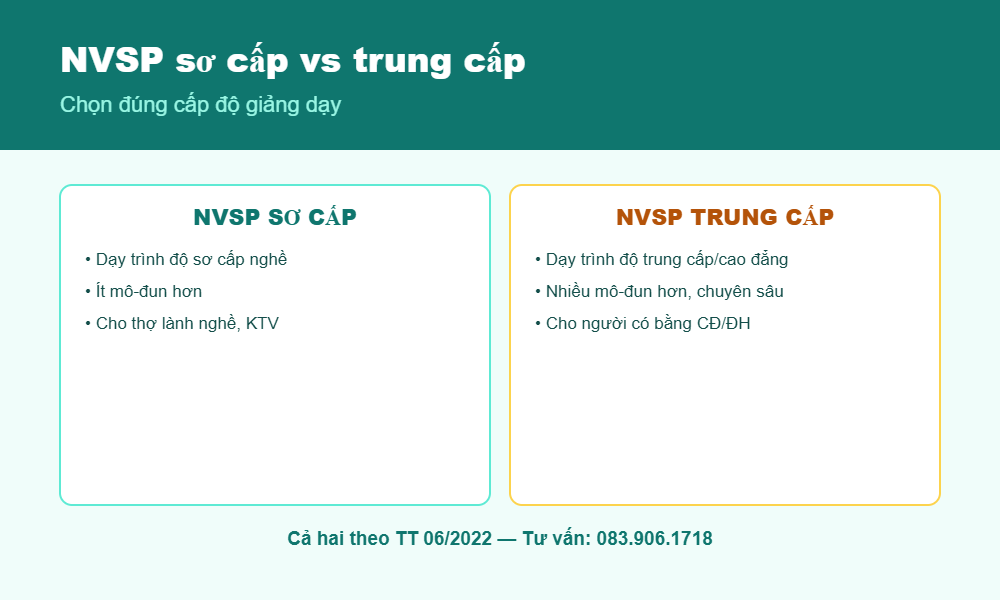 NVSP sơ cấp vs trung cấp

Chọn đúng cấp độ giảng dạy

NVSP SƠ CẤP

• Dạy trình độ sơ cấp nghề

• Ít mô-đun hơn

• Cho thợ lành nghề, KTV

NVSP TRUNG CẤP

• Dạy trình độ trung cấp/cao đẳng

• Nhiều mô-đun hơn, chuyên sâu

• Cho người có bằng CĐ/ĐH

Cả hai theo TT 06/2022 — Tư vấn: 083.906.1718